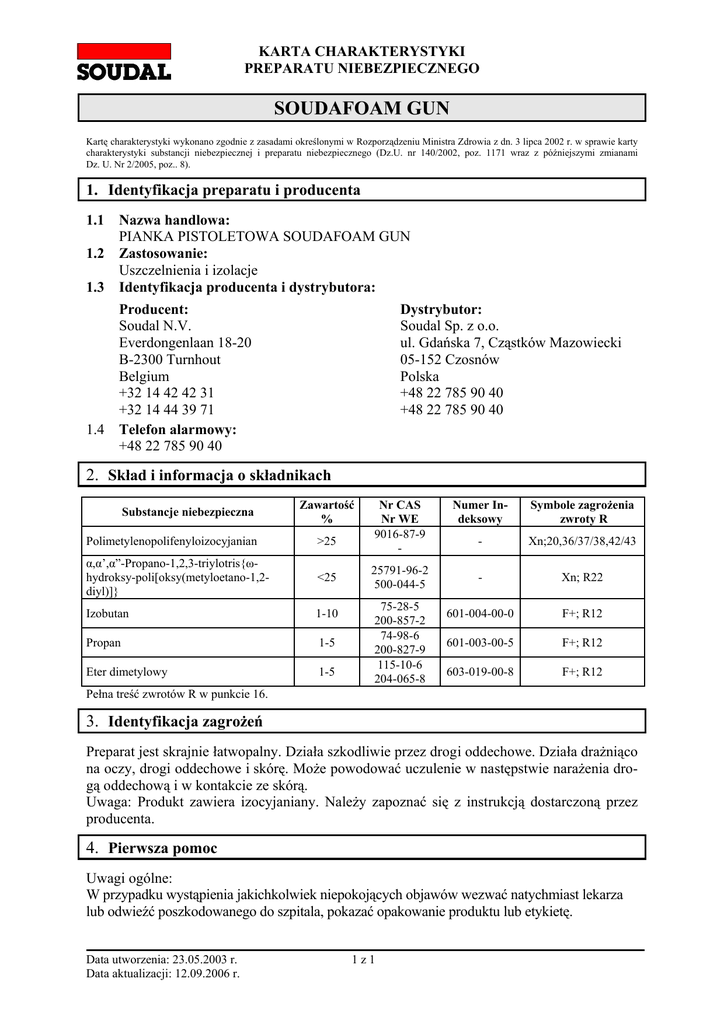 SOUDAL

KARTA CHARAKTERYSTYKI
PREPARATU NIEBEZPIECZNEGO

SOUDAFOAM GUN

Kartę charakterystyki wykonano zgodnie z zasadami określonymi w Rozporządzeniu Ministra Zdrowia z dn. 3 lipca 2002 r. w sprawie karty charakterystyki substancji niebezpiecznej i preparatu niebezpiecznego (Dz.U. nr 140/2002, poz. 1171 wraz z późniejszymi zmianami Dz. U. Nr 2/2005, poz.. 8).

1. Identyfikacja preparatu i producenta

1.1 Nazwa handlowa:
PIANKA PISTOLETOWA SOUDAFOAM GUN
1.2 Zastosowanie:
Uszczelnienia i izolacje
1.3 Identyfikacja producenta i dystrybutora:

Producent:
Soudal N.V.
Everdongenlaan 18-20
B-2300 Turnhout
Belgium
+32 14 42 42 31
+32 14 44 39 71

Dystrybutor:
Soudal Sp. z o.o.
ul. Gdańska 7, Cząstków Mazowiecki
05-152 Czosnów
Polska
+48 22 785 90 40
+48 22 785 90 40

1.4 Telefon alarmowy:
+48 22 785 90 40

2. Skład i informacja o składnikach

| Substancje niebezpieczna | Zawartość % | Nr CAS Nr WE | Numer Indeksowy | Symbole zagrożenia zwroty R |
|---|---|---|---|---|
| Polimetylenopolifenyloizocyjanian | >25 | 9016-87-9 - | - | Xn;20,36/37/38,42/43 |
| α,α',α''-Propano-1,2,3-triylotris{ω-hydroksy-poli[oksy(metyloetano-1,2-diyl)]} | <25 | 25791-96-2 500-044-5 | - | Xn; R22 |
| Izobutan | 1-10 | 75-28-5 200-857-2 | 601-004-00-0 | F+; R12 |
| Propan | 1-5 | 74-98-6 200-827-9 | 601-003-00-5 | F+; R12 |
| Eter dimetylowy | 1-5 | 115-10-6 204-065-8 | 603-019-00-8 | F+; R12 |

Pełna treść zwrotów R w punkcie 16.

3. Identyfikacja zagrożeń

Preparat jest skrajnie łatwopalny. Działa szkodliwie przez drogi oddechowe. Działa drażniąco na oczy, drogi oddechowe i skórę. Może powodować uczulenie w następstwie narażenia drogą oddechową i w kontakcie ze skórą.
Uwaga: Produkt zawiera izocyjaniany. Należy zapoznać się z instrukcją dostarczoną przez producenta.

4. Pierwsza pomoc

Uwagi ogólne:
W przypadku wystąpienia jakichkolwiek niepokojących objawów wezwać natychmiast lekarza lub odwieźć poszkodowanego do szpitala, pokazać opakowanie produktu lub etykietę.

Data utworzenia: 23.05.2003 r.
Data aktualizacji: 12.09.2006 r.
1 z 1